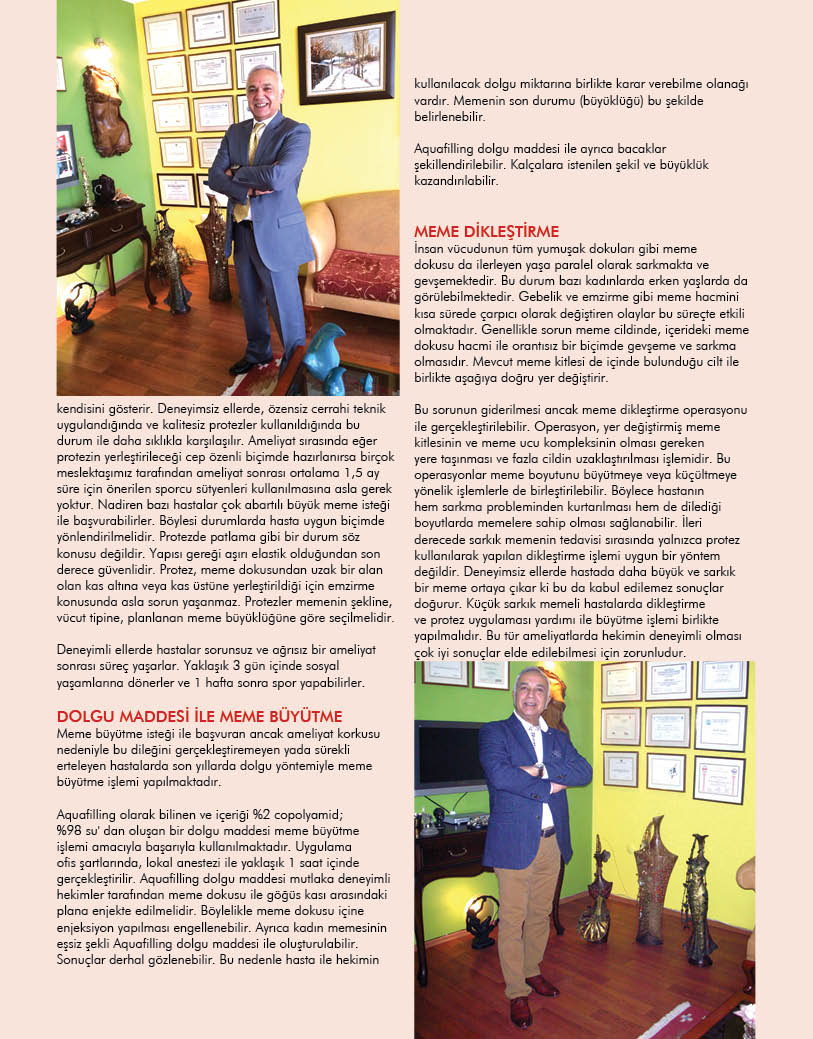 kendisini gösterir. Deneyimsiz ellerde, özensiz cerrahi teknik uygulandığında ve kalitesiz protezler kullanıldığında bu durum ile daha sıklıkla karşılaşılır. Ameliyat sırasında eğer protezin yerleştirileceği cep özenli biçimde hazırlanırsa birçok meslektaşımız tarafından ameliyat sonrası ortalama 1,5 ay süre için önerilen sporcu sütyenleri kullanılmasına asla gerek yoktur. Nadiren bazı hastalar çok abartılı büyük meme isteği ile başvurabilirler. Böylesi durumlarda hasta uygun biçimde yönlendirilmelidir. Protezde patlama gibi bir durum söz konusu değildir. Yapısı gereği aşırı elastik olduğundan son derece güvenlidir. Protez, meme dokusundan uzak bir alan olan kas altına veya kas üstüne yerleştirildiği için emzirme konusunda asla sorun yaşanmaz. Protezler memenin şekline, vücut tipine, planlanan meme büyüklüğüne göre seçilmelidir.

Deneyimli ellerde hastalar sorunsuz ve ağrısız bir ameliyat sonrası süreç yaşarlar. Yaklaşık 3 gün içinde sosyal yaşamlarına dönerler ve 1 hafta sonra spor yapabilirler.

DOLGU MADDESİ İLE MEME BÜYÜTME
Meme büyütme isteği ile başvuran ancak ameliyat korkusu nedeniyle bu dileğini gerçekleştiremeyen yada sürekli erteleyen hastalarda son yıllarda dolgu yöntemiyle meme büyütme işlemi yapılmaktadır.

Aquafilling olarak bilinen ve içeriği %2 copolyamid; %98 su' dan oluşan bir dolgu maddesi meme büyütme işlemi amacıyla başarıyla kullanılmaktadır. Uygulama ofis şartlarında, lokal anestezi ile yaklaşık 1 saat içinde gerçekleştirilir. Aquafilling dolgu maddesi mutlaka deneyimli hekimler tarafından meme dokusu ile göğüs kası arasındaki plana enjekte edilmelidir. Böylelikle meme dokusu içine enjeksiyon yapılması engellenebilir. Ayrıca kadın memesinin eşsiz şekli Aquafilling dolgu maddesi ile oluşturulabilir. Sonuçlar derhal gözlenebilir. Bu nedenle hasta ile hekimin kullanılacak dolgu miktarına birlikte karar verebilme olanağı vardır. Memenin son durumu (büyüklüğü) bu şekilde belirlenebilir.

Aquafilling dolgu maddesi ile ayrıca bacaklar şekillendirilebilir. Kalçalara istenilen şekil ve büyüklük kazandırılabilir.

MEME DİKLEŞTİRME
İnsan vücudunun tüm yumuşak dokuları gibi meme dokusu da ilerleyen yaşa paralel olarak sarkmakta ve gevşemektedir. Bu durum bazı kadınlarda erken yaşlarda da görülebilmektedir. Gebelik ve emzirme gibi meme hacmini kısa sürede çarpıcı olarak değiştiren olaylar bu süreçte etkili olmaktadır. Genellikle sorun meme cildinde, içerideki meme dokusu hacmi ile orantısız bir biçimde gevşeme ve sarkma olmasıdır. Mevcut meme kitlesi de içinde bulunduğu cilt ile birlikte aşağıya doğru yer değiştirir.

Bu sorunun giderilmesi ancak meme dikleştirme operasyonu ile gerçekleştirilebilir. Operasyon, yer değiştirmiş meme kitlesinin ve meme ucu kompleksinin olması gereken yere taşınması ve fazla cildin uzaklaştırılması işlemidir. Bu operasyonlar meme boyutunu büyütmeye veya küçültmeye yönelik işlemlerle de birleştirilebilir. Böylece hastanın hem sarkma probleminden kurtarılması hem de dilediği boyutlarda memelere sahip olması sağlanabilir. İleri derecede sarkık memenin tedavisi sırasında yalnızca protez kullanılarak yapılan dikleştirme işlemi uygun bir yöntem değildir. Deneyimsiz ellerde hastada daha büyük ve sarkık bir meme ortaya çıkar ki bu da kabul edilemez sonuçlar doğurur. Küçük sarkık memeli hastalarda dikleştirme ve protez uygulaması yardımı ile büyütme işlemi birlikte yapılmalıdır. Bu tür ameliyatlarda hekimin deneyimli olması çok iyi sonuçlar elde edilebilmesi için zorunludur.